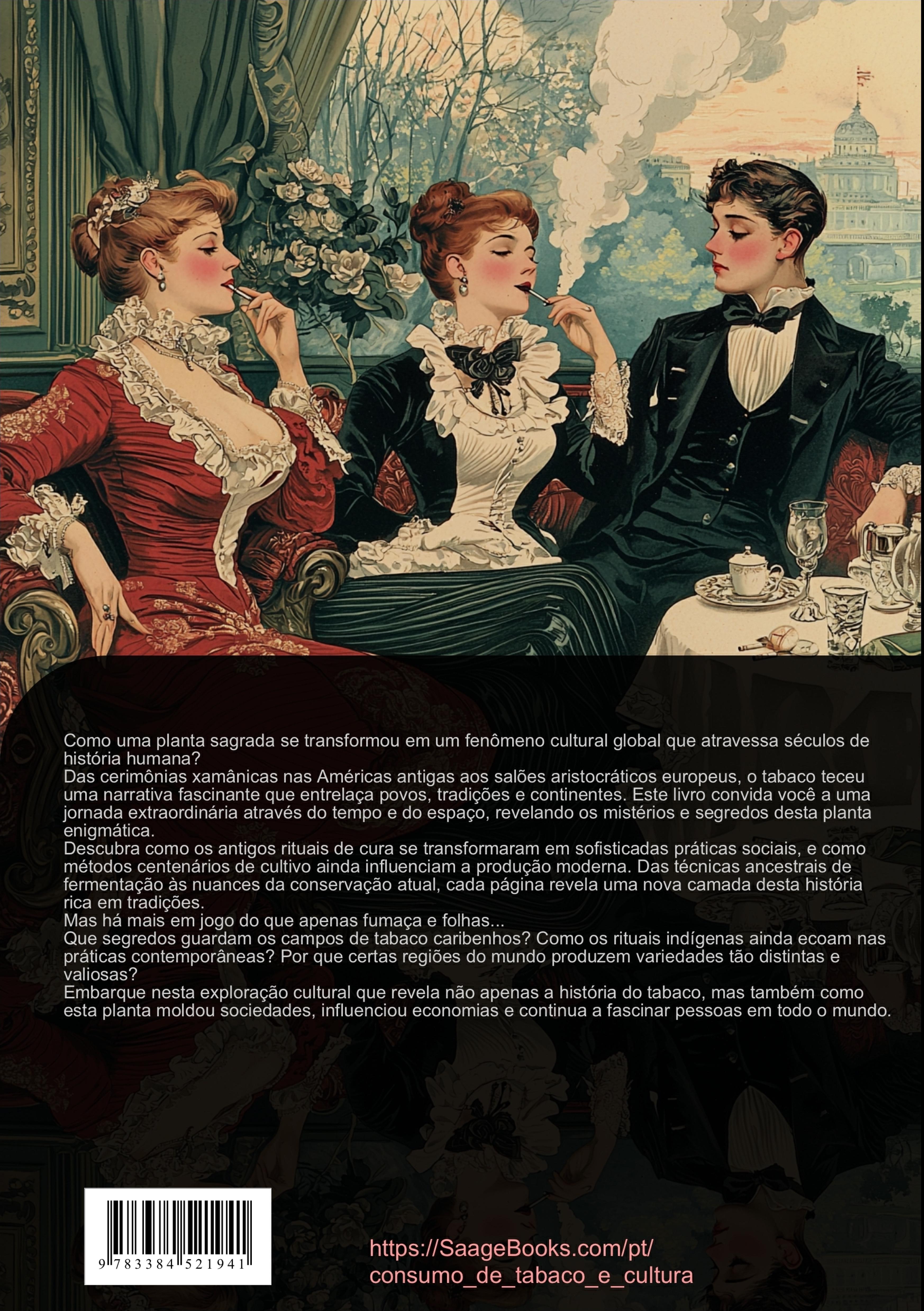 Como uma planta sagrada se transformou em um fenômeno cultural global que atravessa séculos de história humana?

Das cerimônias xamânicas nas Américas antigas aos salões aristocráticos europeus, o tabaco teceu uma narrativa fascinante que entrelaça povos, tradições e continentes. Este livro convida você a uma jornada extraordinária através do tempo e do espaço, revelando os mistérios e segredos desta planta enigmática.

Descubra como os antigos rituais de cura se transformaram em sofisticadas práticas sociais, e como métodos centenários de cultivo ainda influenciam a produção moderna. Das técnicas ancestrais de fermentação às nuances da conservação atual, cada página revela uma nova camada desta história rica em tradições.

Mas há mais em jogo do que apenas fumaça e folhas...

Que segredos guardam os campos de tabaco caribenhos? Como os rituais indígenas ainda ecoam nas práticas contemporâneas? Por que certas regiões do mundo produzem variedades tão distintas e valiosas?

Embarque nesta exploração cultural que revela não apenas a história do tabaco, mas também como esta planta moldou sociedades, influenciou economias e continua a fascinar pessoas em todo o mundo.

9 783384 521941

https://SaageBooks.com/pt/
consumo_de_tabaco_e_cultura